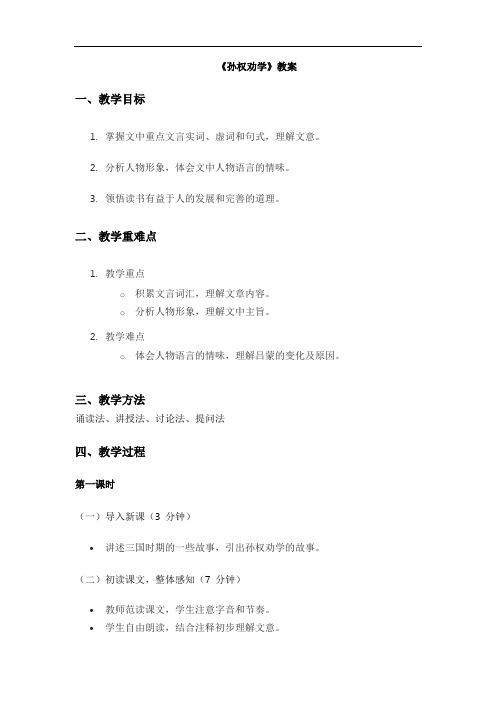 《孙权劝学》教案

一、教学目标

1. 掌握文中重点文言实词、虚词和句式，理解文意。

2. 分析人物形象，体会文中人物语言的情味。

3. 领悟读书有益于人的发展和完善的道理。

二、教学重难点

1. 教学重点
   ○ 积累文言词汇，理解文章内容。
   ○ 分析人物形象，理解文中主旨。

2. 教学难点
   ○ 体会人物语言的情味，理解吕蒙的变化及原因。

三、教学方法

诵读法、讲授法、讨论法、提问法

四、教学过程

第一课时

（一）导入新课（3 分钟）

• 讲述三国时期的一些故事，引出孙权劝学的故事。

（二）初读课文，整体感知（7 分钟）

• 教师范读课文，学生注意字音和节奏。
• 学生自由朗读，结合注释初步理解文意。